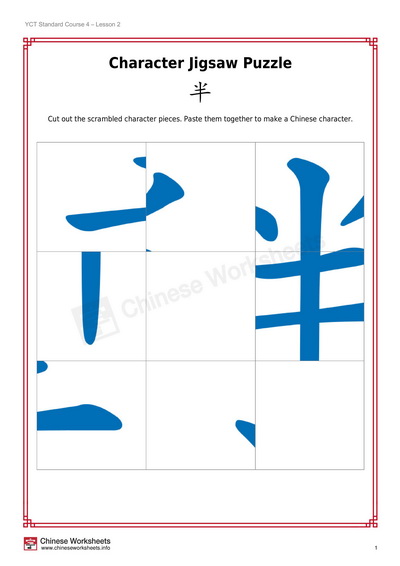 YCT Standard Course 4 – Lesson 2

Character Jigsaw Puzzle

半

Cut out the scrambled character pieces. Paste them together to make a Chinese character.

Chinese Worksheets

Chinese Worksheets
www.chineseworksheets.info

1